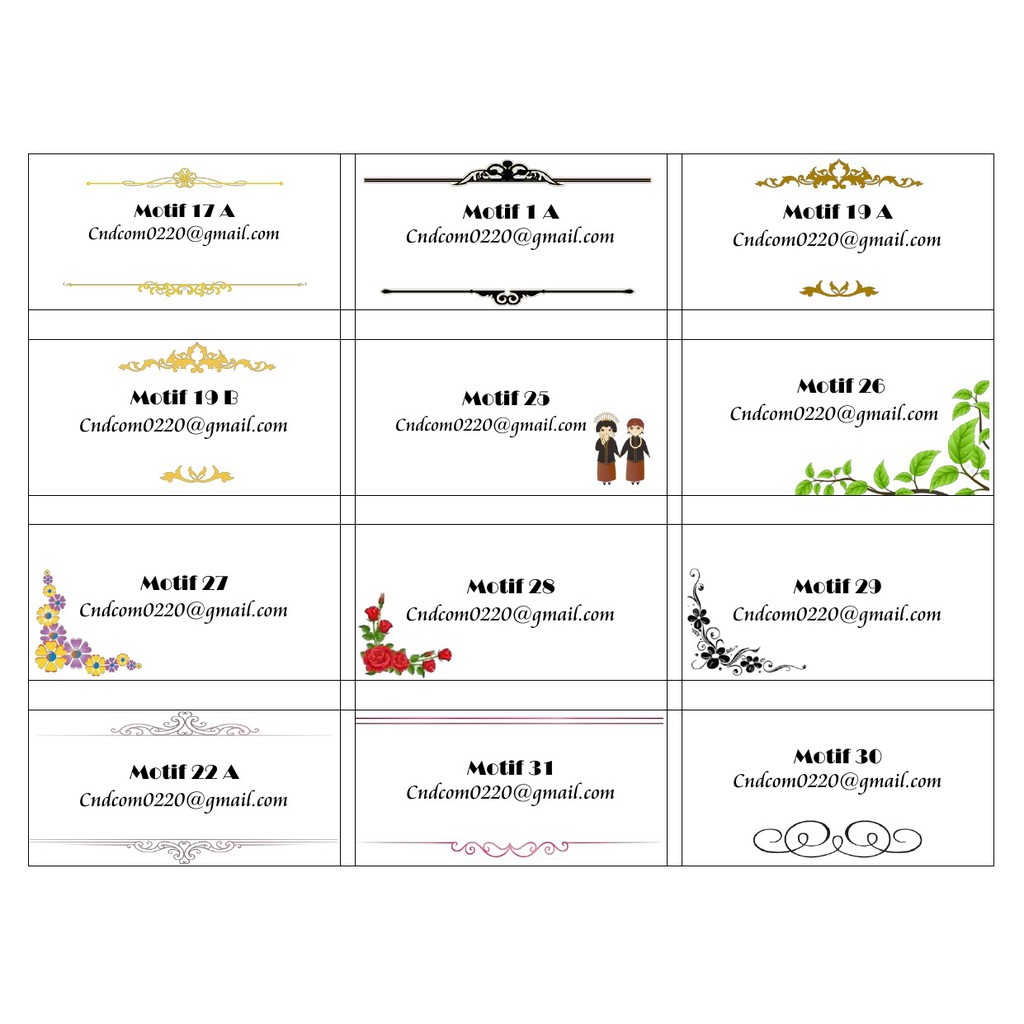 Motif 17 A
Cndcom0220@gmail.com

Motif 1 A
Cndcom0220@gmail.com

Motif 19 A
Cndcom0220@gmail.com

Motif 19 B
Cndcom0220@gmail.com

Motif 25
Cndcom0220@gmail.com

Motif 26
Cndcom0220@gmail.com

Motif 27
Cndcom0220@gmail.com

Motif 28
Cndcom0220@gmail.com

Motif 29
Cndcom0220@gmail.com

Motif 22 A
Cndcom0220@gmail.com

Motif 31
Cndcom0220@gmail.com

Motif 30
Cndcom0220@gmail.com